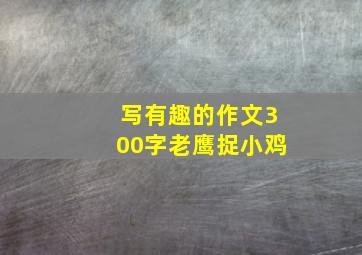 写有趣的作文300字老鹰捉小鸡